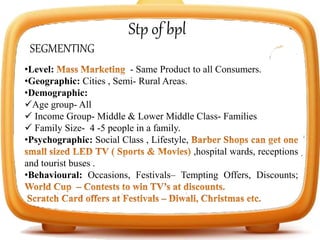 Stp of bpl

SEGMENTING

•Level: Mass Marketing - Same Product to all Consumers.
•Geographic: Cities , Semi- Rural Areas.
•Demographic:
✓Age group- All
✓ Income Group- Middle & Lower Middle Class- Families
✓ Family Size- 4 -5 people in a family.
•Psychographic: Social Class , Lifestyle, Barber Shops can get one small sized LED TV ( Sports & Movies) ,hospital wards, receptions and tourist buses .
•Behavioural: Occasions, Festivals– Tempting Offers, Discounts; World Cup – Contests to win TV's at discounts.
Scratch Card offers at Festivals – Diwali, Christmas etc.